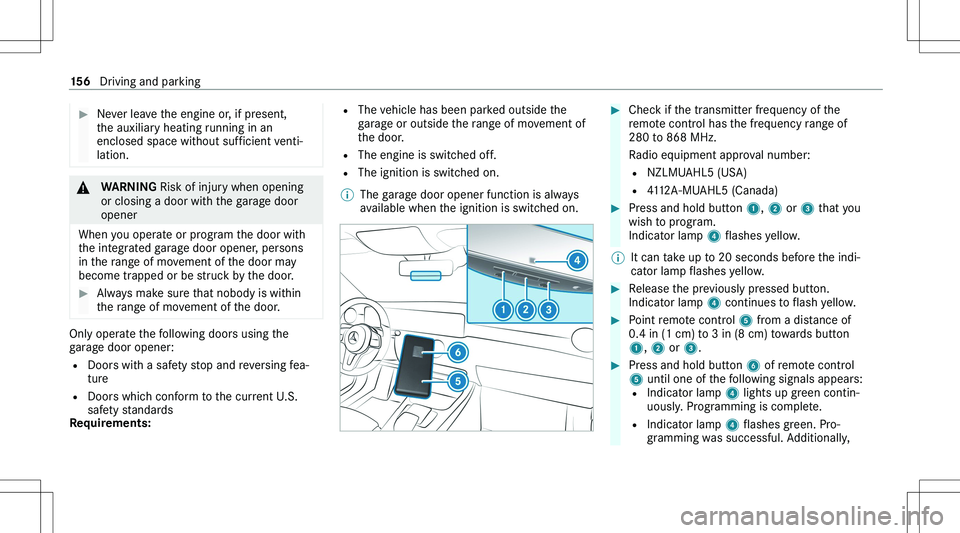 156 Driving and parking

▶ Never leave the engine or, if present, the auxiliary heating running in an enclosed space without sufficient ventilation.

⚠ WARNING Risk of injury when opening or closing a door with the garage door opener

When you operate or program the door with the integrated garage door opener, persons in the range of movement of the door may become trapped or be struck by the door.

▶ Always make sure that nobody is within the range of movement of the door.

Only operate the following doors using the garage door opener:

• Doors with a safety stop and reversing feature

• Doors which conform to the current U.S. safety standards

Requirements:

• The vehicle has been parked outside the garage or outside the range of movement of the door.

• The engine is switched off.

• The ignition is switched on.

ⓘ The garage door opener function is always available when the ignition is switched on.

4

1 2 3

6

5

▶ Check if the transmitter frequency of the remote control has the frequency range of 280 to 868 MHz.

Radio equipment approval number:

• NZLMUAHL5 (USA)

• 4112A-MUAHL5 (Canada)

▶ Press and hold button 1, 2 or 3 that you wish to program.
Indicator lamp 4 flashes yellow.

ⓘ It can take up to 20 seconds before the indicator lamp flashes yellow.

▶ Release the previously pressed button.
Indicator lamp 4 continues to flash yellow.

▶ Point remote control 5 from a distance of 0.4 in (1 cm) to 3 in (8 cm) towards button 1, 2 or 3.

▶ Press and hold button 6 of remote control 5 until one of the following signals appears:

• Indicator lamp 4 lights up green continuously. Programming is complete.

• Indicator lamp 4 flashes green. Programming was successful. Additionally,

carmanualsonline.info